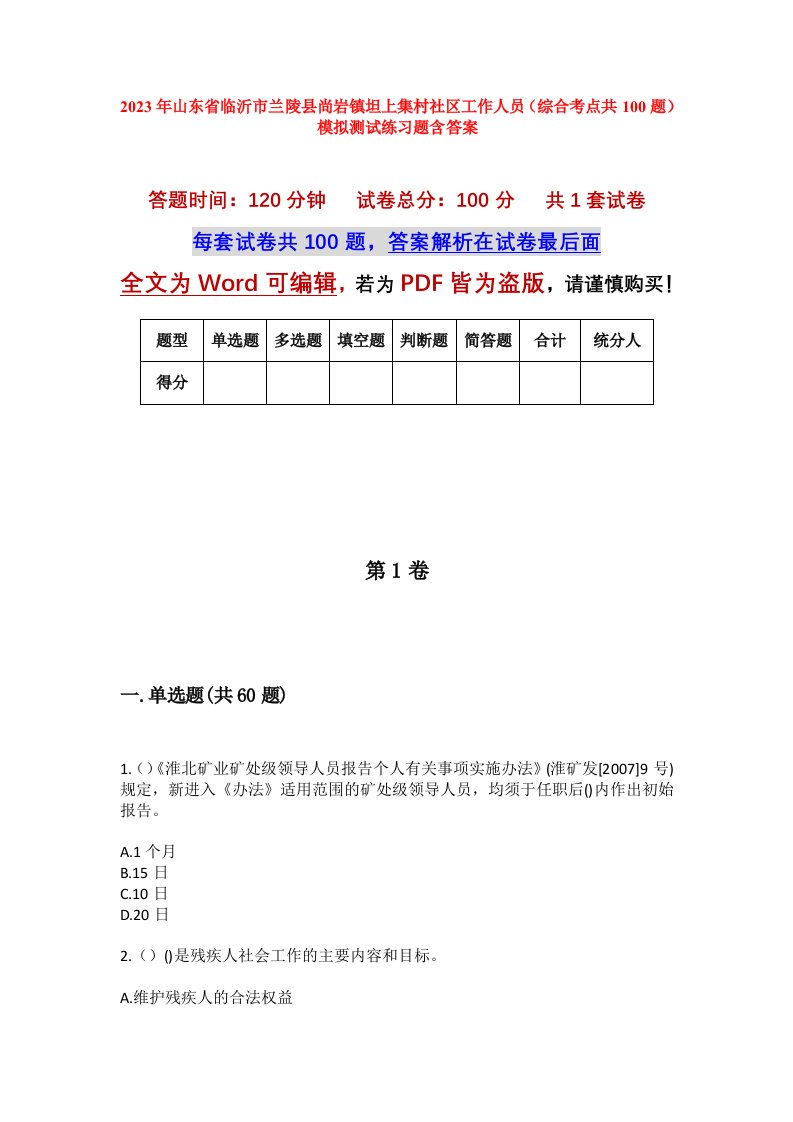 2023年山东省临沂市兰陵县尚岩镇坦上集村社区工作人员（综合考点共100题）模拟测试练习题含答案

答题时间：120分钟　试卷总分：100分　共1套试卷

每套试卷共100题，答案解析在试卷最后面

全文为Word可编辑，若为PDF皆为盗版，请谨慎购买！

| 题型 | 单选题 | 多选题 | 填空题 | 判断题 | 简答题 | 合计 | 统分人 |
|---|---|---|---|---|---|---|---|
| 得分 | | | | | | | |

第1卷

一.单选题(共60题)

1.()《淮北矿业矿处级领导人员报告个人有关事项实施办法》(淮矿发[2007]9号)规定，新进入《办法》适用范围的矿处级领导人员，均须于任职后()内作出初始报告。

A.1个月
B.15日
C.10日
D.20日

2.()()是残疾人社会工作的主要内容和目标。

A.维护残疾人的合法权益